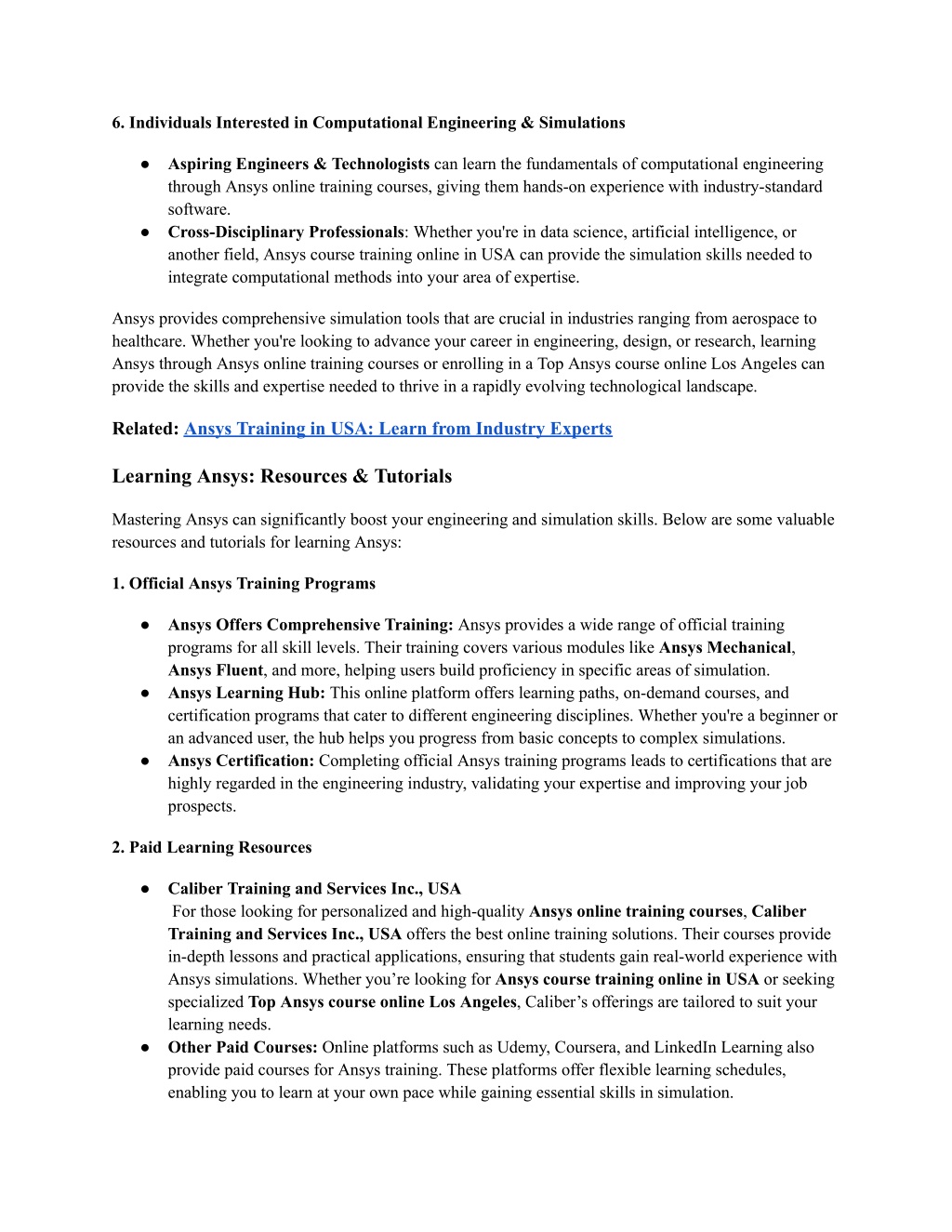 6. Individuals Interested in Computational Engineering & Simulations

● Aspiring Engineers & Technologists can learn the fundamentals of computational engineering through Ansys online training courses, giving them hands-on experience with industry-standard software.
● Cross-Disciplinary Professionals: Whether you're in data science, artificial intelligence, or another field, Ansys course training online in USA can provide the simulation skills needed to integrate computational methods into your area of expertise.

Ansys provides comprehensive simulation tools that are crucial in industries ranging from aerospace to healthcare. Whether you're looking to advance your career in engineering, design, or research, learning Ansys through Ansys online training courses or enrolling in a Top Ansys course online Los Angeles can provide the skills and expertise needed to thrive in a rapidly evolving technological landscape.

Related: Ansys Training in USA: Learn from Industry Experts

Learning Ansys: Resources & Tutorials

Mastering Ansys can significantly boost your engineering and simulation skills. Below are some valuable resources and tutorials for learning Ansys:

1. Official Ansys Training Programs

● Ansys Offers Comprehensive Training: Ansys provides a wide range of official training programs for all skill levels. Their training covers various modules like Ansys Mechanical, Ansys Fluent, and more, helping users build proficiency in specific areas of simulation.
● Ansys Learning Hub: This online platform offers learning paths, on-demand courses, and certification programs that cater to different engineering disciplines. Whether you're a beginner or an advanced user, the hub helps you progress from basic concepts to complex simulations.
● Ansys Certification: Completing official Ansys training programs leads to certifications that are highly regarded in the engineering industry, validating your expertise and improving your job prospects.

2. Paid Learning Resources

● Caliber Training and Services Inc., USA
For those looking for personalized and high-quality Ansys online training courses, Caliber Training and Services Inc., USA offers the best online training solutions. Their courses provide in-depth lessons and practical applications, ensuring that students gain real-world experience with Ansys simulations. Whether you’re looking for Ansys course training online in USA or seeking specialized Top Ansys course online Los Angeles, Caliber’s offerings are tailored to suit your learning needs.
● Other Paid Courses: Online platforms such as Udemy, Coursera, and LinkedIn Learning also provide paid courses for Ansys training. These platforms offer flexible learning schedules, enabling you to learn at your own pace while gaining essential skills in simulation.